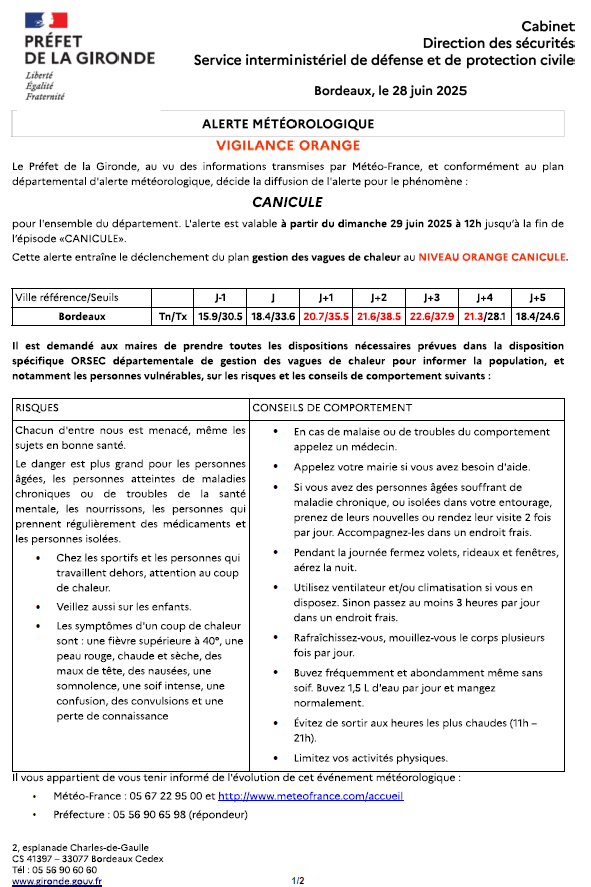 PRÉFET DE LA GIRONDE
Liberté
Égalité
Fraternité

Cabinet
Direction des sécurités
Service interministériel de défense et de protection civile

Bordeaux, le 28 juin 2025

ALERTE MÉTÉOROLOGIQUE
VIGILANCE ORANGE

Le Préfet de la Gironde, au vu des informations transmises par Météo-France, et conformément au plan départemental d'alerte météorologique, décide la diffusion de l'alerte pour le phénomène :

CANICULE

pour l'ensemble du département. L'alerte est valable à partir du dimanche 29 juin 2025 à 12h jusqu'à la fin de l'épisode «CANICULE».

Cette alerte entraîne le déclenchement du plan gestion des vagues de chaleur au NIVEAU ORANGE CANICULE.

| Ville référence/Seuils | | J-1 | J | J+1 | J+2 | J+3 | J+4 | J+5 |
|---|---|---|---|---|---|---|---|---|
| Bordeaux | Tn/Tx | 15.9/30.5 | 18.4/33.6 | 20.7/35.5 | 21.6/38.5 | 22.6/37.9 | 21.3/28.1 | 18.4/24.6 |

Il est demandé aux maires de prendre toutes les dispositions nécessaires prévues dans la disposition spécifique ORSEC départementale de gestion des vagues de chaleur pour informer la population, et notamment les personnes vulnérables, sur les risques et les conseils de comportement suivants :

| RISQUES | CONSEILS DE COMPORTEMENT |
|---|---|
| Chacun d'entre nous est menacé, même les sujets en bonne santé. Le danger est plus grand pour les personnes âgées, les personnes atteintes de maladies chroniques ou de troubles de la santé mentale, les nourrissons, les personnes qui prennent régulièrement des médicaments et les personnes isolées. • Chez les sportifs et les personnes qui travaillent dehors, attention au coup de chaleur. • Veillez aussi sur les enfants. • Les symptômes d'un coup de chaleur sont : une fièvre supérieure à 40°, une peau rouge, chaude et sèche, des maux de tête, des nausées, une somnolence, une soif intense, une confusion, des convulsions et une perte de connaissance | • En cas de malaise ou de troubles du comportement appelez un médecin. • Appelez votre mairie si vous avez besoin d'aide. • Si vous avez des personnes âgées souffrant de maladie chronique, ou isolées dans votre entourage, prenez de leurs nouvelles ou rendez leur visite 2 fois par jour. Accompagnez-les dans un endroit frais. • Pendant la journée fermez volets, rideaux et fenêtres, aérez la nuit. • Utilisez ventilateur et/ou climatisation si vous en disposez. Sinon passez au moins 3 heures par jour dans un endroit frais. • Rafraîchissez-vous, mouillez-vous le corps plusieurs fois par jour. • Buvez fréquemment et abondamment même sans soif. Buvez 1,5 L d'eau par jour et mangez normalement. • Évitez de sortir aux heures les plus chaudes (11h – 21h). • Limitez vos activités physiques. |

Il vous appartient de vous tenir informé de l'évolution de cet événement météorologique :
• Météo-France : 05 67 22 95 00 et http://www.meteofrance.com/accueil
• Préfecture : 05 56 90 65 98 (répondeur)

2, esplanade Charles-de-Gaulle
CS 41397 – 33077 Bordeaux Cedex
Tél : 05 56 90 60 60
www.gironde.gouv.fr

1/2